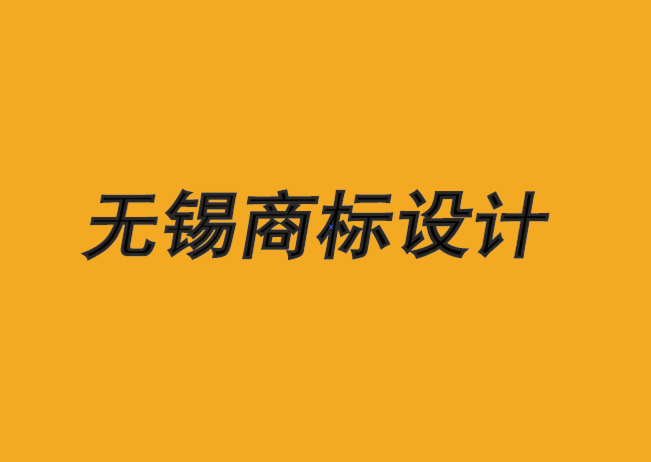 无锡商标设计